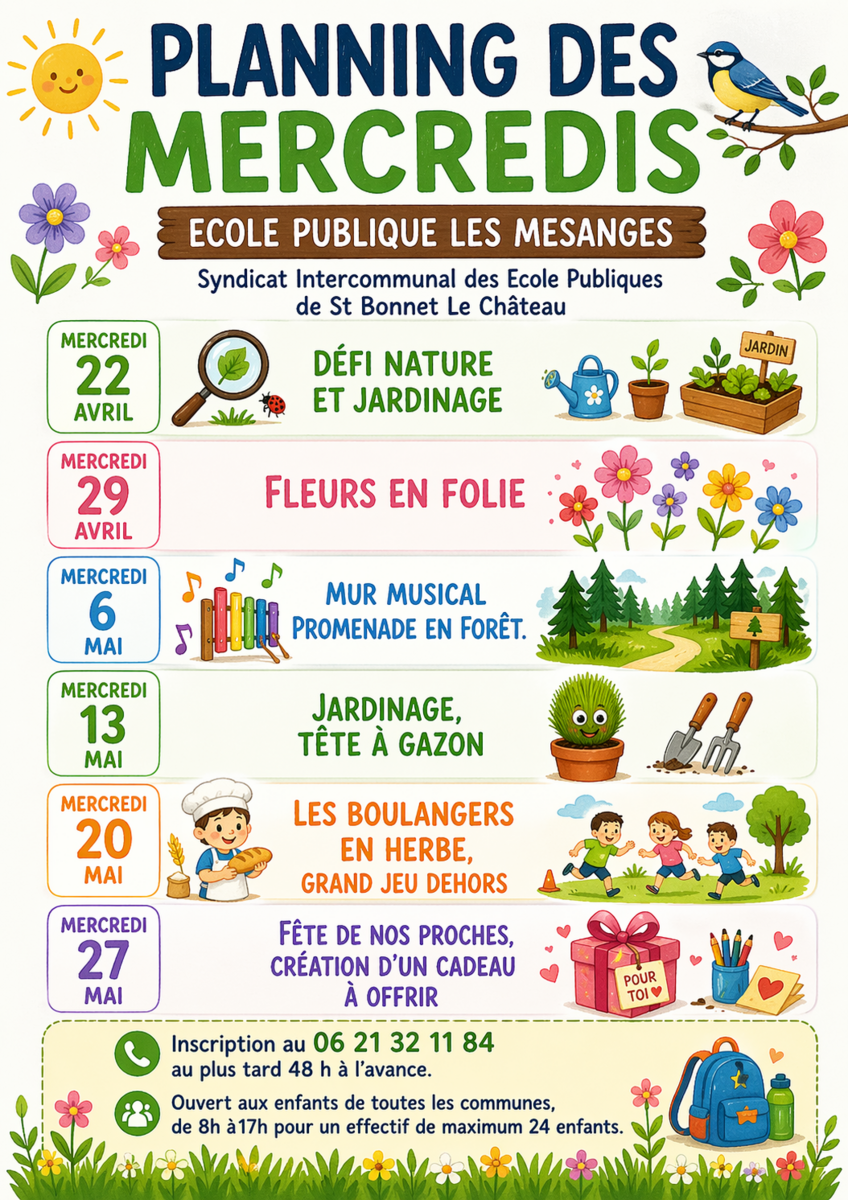 PLANNING DES MERCREDIS

ECOLE PUBLIQUE LES MESANGES

Syndicat Intercommunal des Ecole Publiques de St Bonnet Le Château

MERCREDI 22 AVRIL

DÉFI NATURE ET JARDINAGE

JARDIN

MERCREDI 29 AVRIL

FLEURS EN FOLIE

MERCREDI 6 MAI

MUR MUSICAL PROMENADE EN FORÊT.

MERCREDI 13 MAI

JARDINAGE, TÊTE À GAZON

MERCREDI 20 MAI

LES BOULANGERS EN HERBE, GRAND JEU DEHORS

MERCREDI 27 MAI

FÊTE DE NOS PROCHES, CRÉATION D'UN CADEAU À OFFRIR

POUR TOI

Inscription au 06 21 32 11 84 au plus tard 48 h à l'avance.

Ouvert aux enfants de toutes les communes, de 8h à17h pour un effectif de maximum 24 enfants.